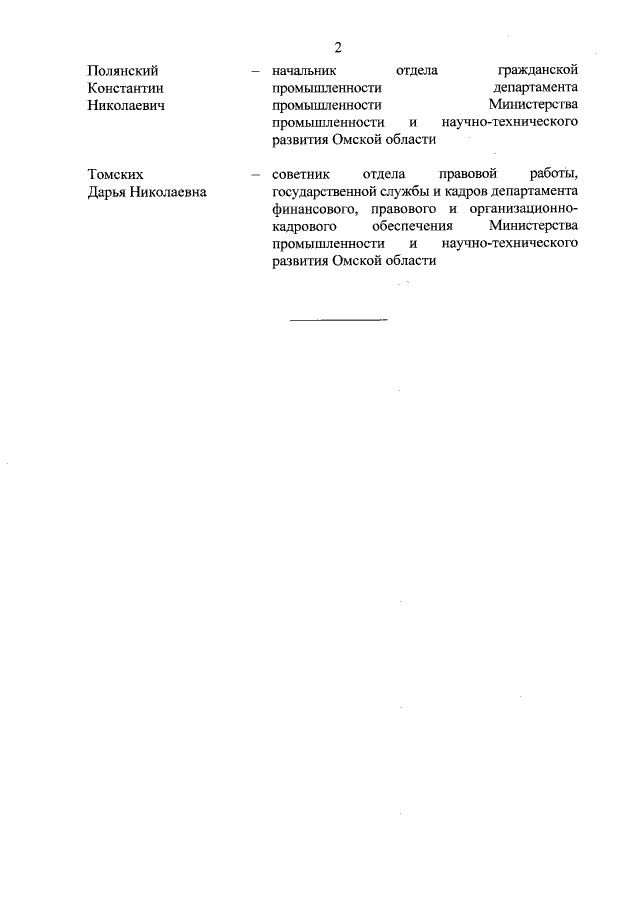 2

Полянский Константин Николаевич – начальник отдела гражданской промышленности департамента промышленности Министерства промышленности и научно-технического развития Омской области

Томских Дарья Николаевна – советник отдела правовой работы, государственной службы и кадров департамента финансового, правового и организационно-кадрового обеспечения Министерства промышленности и научно-технического развития Омской области